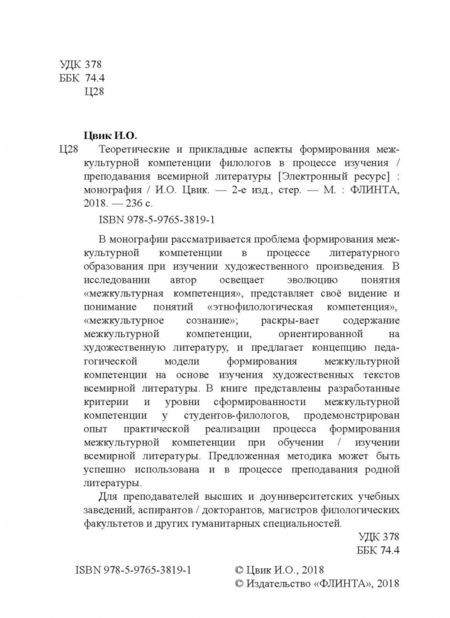 УДК 378
ББК 74.4
Ц28

Цвик И.О.

Ц28 Теоретические и прикладные аспекты формирования межкультурной компетенции филологов в процессе изучения / преподавания всемирной литературы [Электронный ресурс] : монография / И.О. Цвик. — 2-е изд., стер. — М. : ФЛИНТА, 2018. — 236 с.

ISBN 978-5-9765-3819-1

В монографии рассматривается проблема формирования межкультурной компетенции в процессе литературного образования при изучении художественного произведения. В исследовании автор освещает эволюцию понятия «межкультурная компетенция», представляет своё видение и понимание понятий «этнофилологическая компетенция», «межкультурное сознание»; раскры-вает содержание межкультурной компетенции, ориентированной на художественную литературу, и предлагает концепцию педагогической модели формирования межкультурной компетенции на основе изучения художественных текстов всемирной литературы. В книге представлены разработанные критерии и уровни сформированности межкультурной компетенции у студентов-филологов, продемонстрирован опыт практической реализации процесса формирования межкультурной компетенции при обучении / изучении всемирной литературы. Предложенная методика может быть успешно использована и в процессе преподавания родной литературы.

Для преподавателей высших и доуниверситетских учебных заведений, аспирантов / докторантов, магистров филологических факультетов и других гуманитарных специальностей.

УДК 378
ББК 74.4

ISBN 978-5-9765-3819-1

© Цвик И.О., 2018
© Издательство «ФЛИНТА», 2018